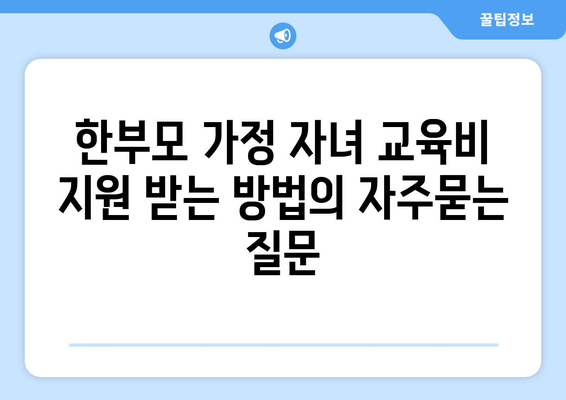 꿀팁정보

한부모 가정 자녀 교육비 지원 받는 방법의 자주묻는 질문